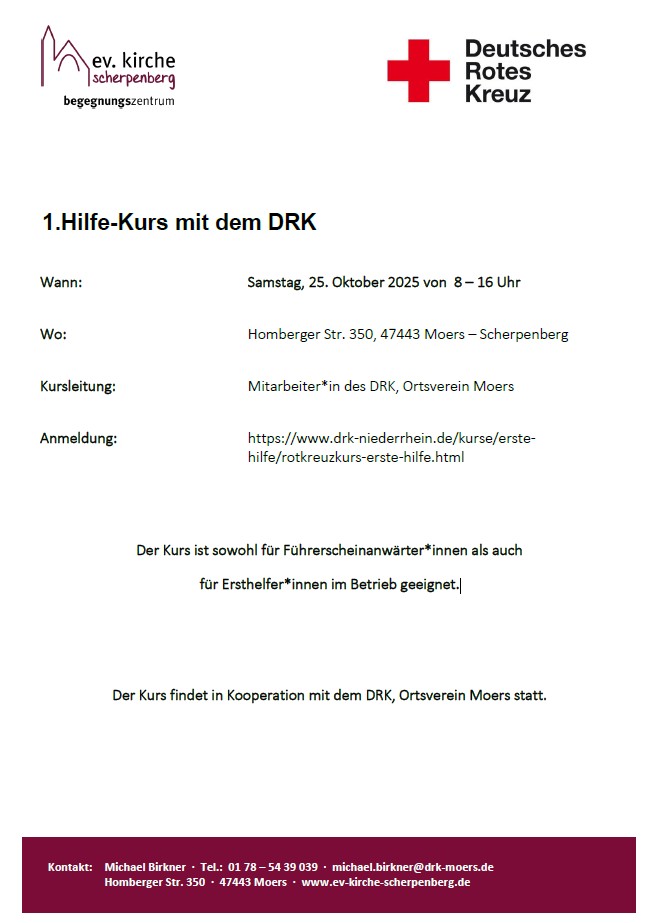 ev. kirche scherpenberg
begegnungszentrum

Deutsches Rotes Kreuz

1.Hilfe-Kurs mit dem DRK

Wann: Samstag, 25. Oktober 2025 von 8 – 16 Uhr

Wo: Homberger Str. 350, 47443 Moers – Scherpenberg

Kursleitung: Mitarbeiter*in des DRK, Ortsverein Moers

Anmeldung: https://www.drk-niederrhein.de/kurse/erste-hilfe/rotkreuzkurs-erste-hilfe.html

Der Kurs ist sowohl für Führerscheinanwärter*innen als auch

für Ersthelfer*innen im Betrieb geeignet.

Der Kurs findet in Kooperation mit dem DRK, Ortsverein Moers statt.

Kontakt: Michael Birkner · Tel.: 01 78 – 54 39 039 · michael.birkner@drk-moers.de
Homberger Str. 350 · 47443 Moers · www.ev-kirche-scherpenberg.de